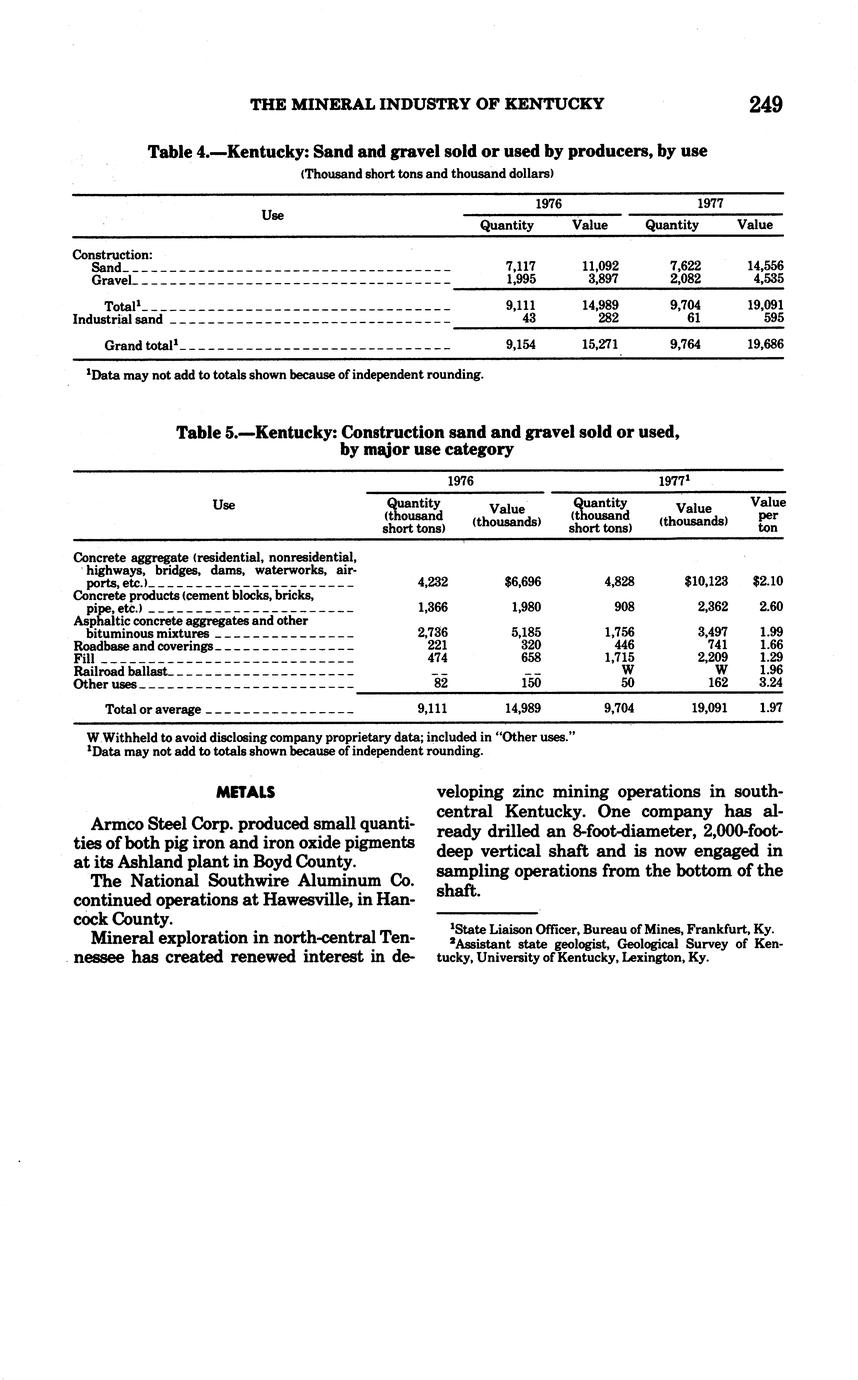 THE MINERAL INDUSTRY OF KENTUCKY 249

Table 4.—Kentucky: Sand and gravel sold or used by producers, by use

(Thousand short tons and thousand dollars)

| Use | 1976 Quantity | 1976 Value | 1977 Quantity | 1977 Value |
|---|---|---|---|---|
| Construction: | | | | |
| Sand | 7,117 | 11,092 | 7,622 | 14,556 |
| Gravel | 1,995 | 3,897 | 2,082 | 4,535 |
| Total$^1$ | 9,111 | 14,989 | 9,704 | 19,091 |
| Industrial sand | 43 | 282 | 61 | 595 |
| Grand total$^1$ | 9,154 | 15,271 | 9,764 | 19,686 |

$^1$Data may not add to totals shown because of independent rounding.

Table 5.—Kentucky: Construction sand and gravel sold or used, by major use category

| Use | 1976 Quantity (thousand short tons) | 1976 Value (thousands) | 1977$^1$ Quantity (thousand short tons) | 1977$^1$ Value (thousands) | 1977$^1$ Value per ton |
|---|---|---|---|---|---|
| Concrete aggregate (residential, nonresidential, highways, bridges, dams, waterworks, airports, etc.) | 4,232 | $6,696 | 4,828 | $10,123 | $2.10 |
| Concrete products (cement blocks, bricks, pipe, etc.) | 1,366 | 1,980 | 908 | 2,362 | 2.60 |
| Asphaltic concrete aggregates and other bituminous mixtures | 2,736 | 5,185 | 1,756 | 3,497 | 1.99 |
| Roadbase and coverings | 221 | 320 | 446 | 741 | 1.66 |
| Fill | 474 | 658 | 1,715 | 2,209 | 1.29 |
| Railroad ballast | -- | -- | W | W | 1.96 |
| Other uses | 82 | 150 | 50 | 162 | 3.24 |
| Total or average | 9,111 | 14,989 | 9,704 | 19,091 | 1.97 |

W Withheld to avoid disclosing company proprietary data; included in "Other uses."
$^1$Data may not add to totals shown because of independent rounding.

METALS

Armco Steel Corp. produced small quantities of both pig iron and iron oxide pigments at its Ashland plant in Boyd County.

The National Southwire Aluminum Co. continued operations at Hawesville, in Hancock County.

Mineral exploration in north-central Tennessee has created renewed interest in developing zinc mining operations in south-central Kentucky. One company has already drilled an 8-foot-diameter, 2,000-foot-deep vertical shaft and is now engaged in sampling operations from the bottom of the shaft.

$^1$State Liaison Officer, Bureau of Mines, Frankfurt, Ky.
$^2$Assistant state geologist, Geological Survey of Kentucky, University of Kentucky, Lexington, Ky.